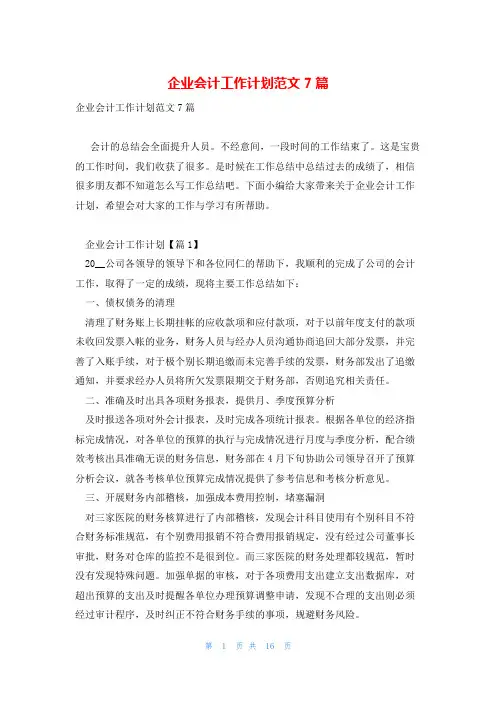 企业会计工作计划范文 7 篇

企业会计工作计划范文 7 篇

会计的总结会全面提升人员。不经意间，一段时间的工作结束了。这是宝贵的工作时间，我们收获了很多。是时候在工作总结中总结过去的成绩了，相信很多朋友都不知道怎么写工作总结吧。下面小编给大家带来关于企业会计工作计划，希望会对大家的工作与学习有所帮助。

企业会计工作计划【篇 1】

20__公司各领导的领导下和各位同仁的帮助下，我顺利的完成了公司的会计工作，取得了一定的成绩，现将主要工作总结如下：

一、债权债务的清理

清理了财务账上长期挂帐的应收款项和应付款项，对于以前年度支付的款项未收回发票入帐的业务，财务人员与经办人员沟通协商追回大部分发票，并完善了入账手续，对于极个别长期追缴而未完善手续的发票，财务部发出了追缴通知，并要求经办人员将所欠发票限期交于财务部，否则追究相关责任。

二、准确及时出具各项财务报表，提供月、季度预算分析

及时报送各项对外会计报表，及时完成各项统计报表。根据各单位的经济指标完成情况，对各单位的预算的执行与完成情况进行月度与季度分析，配合绩效考核出具准确无误的财务信息，财务部在 4 月下旬协助公司领导召开了预算分析会议，就各考核单位预算完成情况提供了参考信息和考核分析意见。

三、开展财务内部稽核，加强成本费用控制，堵塞漏洞

对三家医院的财务核算进行了内部稽核，发现会计科目使用有个别科目不符合财务标准规范，有个别费用报销不符合费用报销规定，没有经过公司董事长审批，财务对仓库的监控不是很到位。而三家医院的财务处理都较规范，暂时没有发现特殊问题。加强单据的审核，对于各项费用支出建立支出数据库，对超出预算的支出及时提醒各单位办理预算调整申请，发现不合理的支出则必须经过审计程序，及时纠正不符合财务手续的事项，规避财务风险。

第 1 页 共 16 页